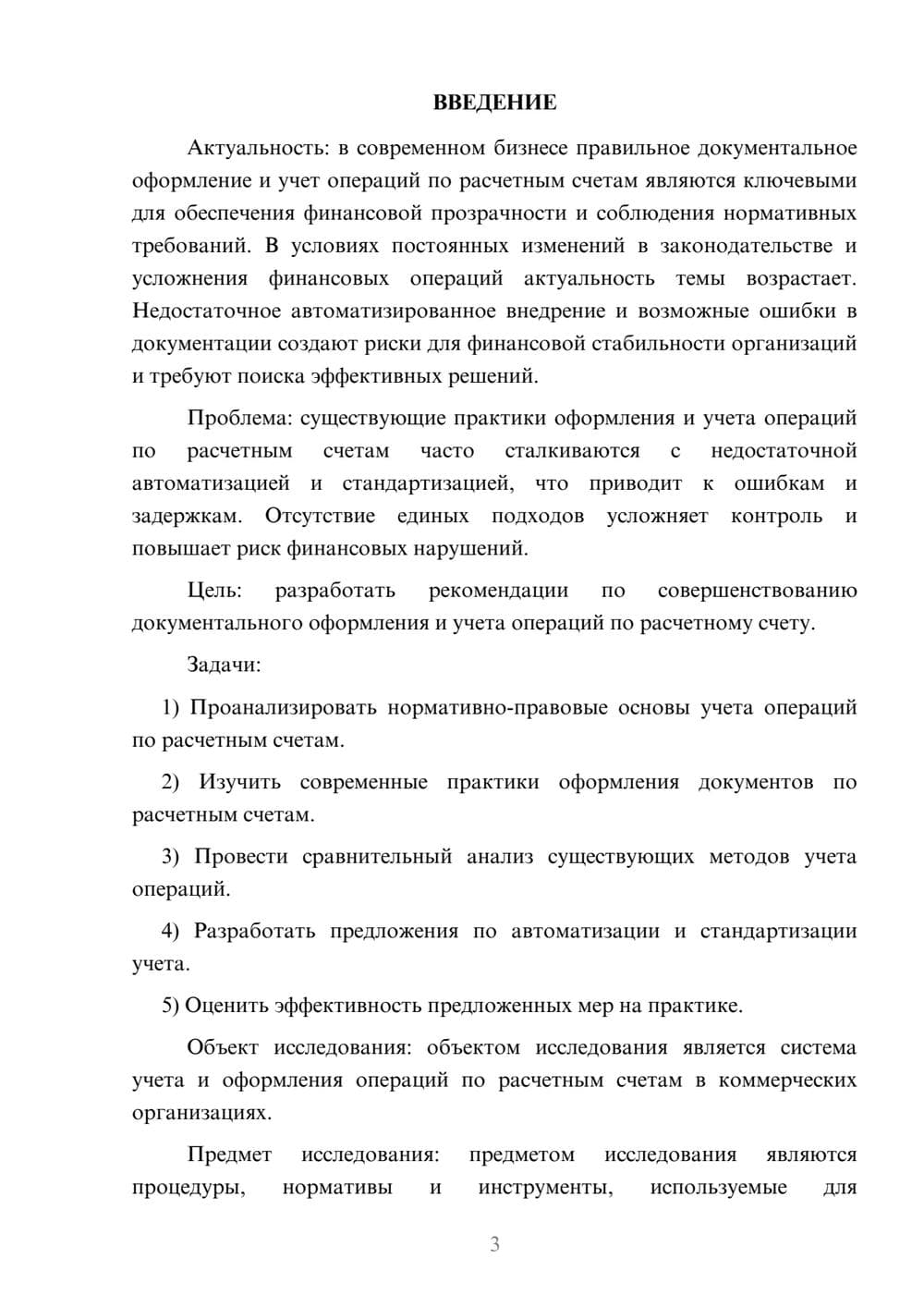 ВВЕДЕНИЕ

Актуальность: в современном бизнесе правильное документальное оформление и учет операций по расчетным счетам являются ключевыми для обеспечения финансовой прозрачности и соблюдения нормативных требований. В условиях постоянных изменений в законодательстве и усложнения финансовых операций актуальность темы возрастает. Недостаточное автоматизированное внедрение и возможные ошибки в документации создают риски для финансовой стабильности организаций и требуют поиска эффективных решений.

Проблема: существующие практики оформления и учета операций по расчетным счетам часто сталкиваются с недостаточной автоматизацией и стандартизацией, что приводит к ошибкам и задержкам. Отсутствие единых подходов усложняет контроль и повышает риск финансовых нарушений.

Цель: разработать рекомендации по совершенствованию документального оформления и учета операций по расчетному счету.

Задачи:

1) Проанализировать нормативно-правовые основы учета операций по расчетным счетам.

2) Изучить современные практики оформления документов по расчетным счетам.

3) Провести сравнительный анализ существующих методов учета операций.

4) Разработать предложения по автоматизации и стандартизации учета.

5) Оценить эффективность предложенных мер на практике.

Объект исследования: объектом исследования является система учета и оформления операций по расчетным счетам в коммерческих организациях.

Предмет исследования: предметом исследования являются процедуры, нормативы и инструменты, используемые для

3